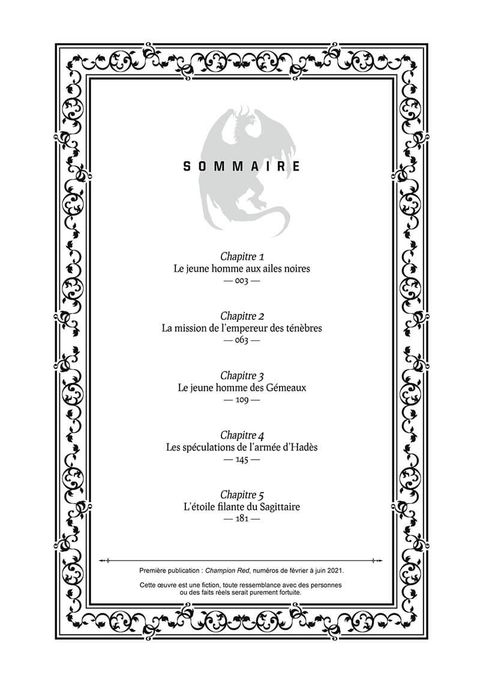 SOMMAIRE

Chapitre 1
Le jeune homme aux ailes noires
— 003 —

Chapitre 2
La mission de l'empereur des ténèbres
— 063 —

Chapitre 3
Le jeune homme des Gémeaux
— 109 —

Chapitre 4
Les spéculations de l'armée d'Hadès
— 145 —

Chapitre 5
L'étoile filante du Sagittaire
— 181 —

Première publication : Champion Red, numéros de février à juin 2021.

Cette œuvre est une fiction, toute ressemblance avec des personnes ou des faits réels serait purement fortuite.